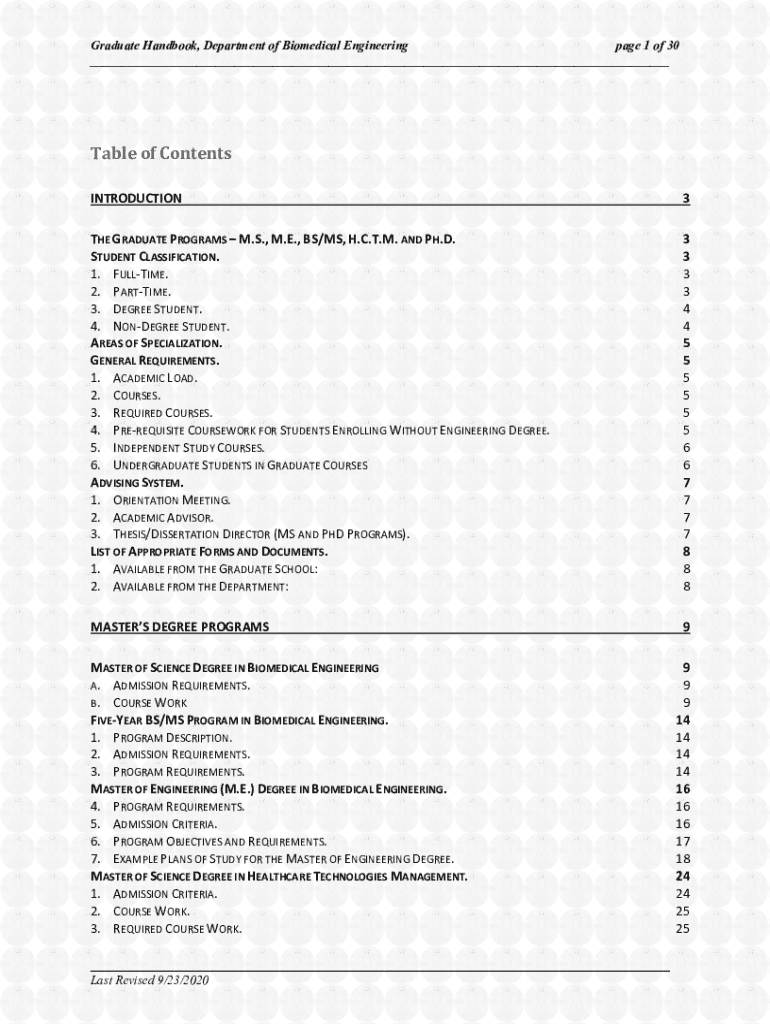 Graduate Handbook, Department of Biomedical Engineering page 1 of 30

Table of Contents

INTRODUCTION 3

THE GRADUATE PROGRAMS – M.S., M.E., BS/MS, H.C.T.M. AND PH.D. 3
STUDENT CLASSIFICATION. 3
1. FULL-TIME. 3
2. PART-TIME. 3
3. DEGREE STUDENT. 4
4. NON-DEGREE STUDENT. 4
AREAS OF SPECIALIZATION. 5
GENERAL REQUIREMENTS. 5
1. ACADEMIC LOAD. 5
2. COURSES. 5
3. REQUIRED COURSES. 5
4. PRE-REQUISITE COURSEWORK FOR STUDENTS ENROLLING WITHOUT ENGINEERING DEGREE. 5
5. INDEPENDENT STUDY COURSES. 6
6. UNDERGRADUATE STUDENTS IN GRADUATE COURSES 6
ADVISING SYSTEM. 7
1. ORIENTATION MEETING. 7
2. ACADEMIC ADVISOR. 7
3. THESIS/DISSERTATION DIRECTOR (MS AND PHD PROGRAMS). 7
LIST OF APPROPRIATE FORMS AND DOCUMENTS. 8
1. AVAILABLE FROM THE GRADUATE SCHOOL: 8
2. AVAILABLE FROM THE DEPARTMENT: 8

MASTER'S DEGREE PROGRAMS 9

MASTER OF SCIENCE DEGREE IN BIOMEDICAL ENGINEERING 9
A. ADMISSION REQUIREMENTS. 9
B. COURSE WORK 9
FIVE-YEAR BS/MS PROGRAM IN BIOMEDICAL ENGINEERING. 14
1. PROGRAM DESCRIPTION. 14
2. ADMISSION REQUIREMENTS. 14
3. PROGRAM REQUIREMENTS. 14
MASTER OF ENGINEERING (M.E.) DEGREE IN BIOMEDICAL ENGINEERING. 16
4. PROGRAM REQUIREMENTS. 16
5. ADMISSION CRITERIA. 16
6. PROGRAM OBJECTIVES AND REQUIREMENTS. 17
7. EXAMPLE PLANS OF STUDY FOR THE MASTER OF ENGINEERING DEGREE. 18
MASTER OF SCIENCE DEGREE IN HEALTHCARE TECHNOLOGIES MANAGEMENT. 24
1. ADMISSION CRITERIA. 24
2. COURSE WORK. 25
3. REQUIRED COURSE WORK. 25

Last Revised 9/23/2020